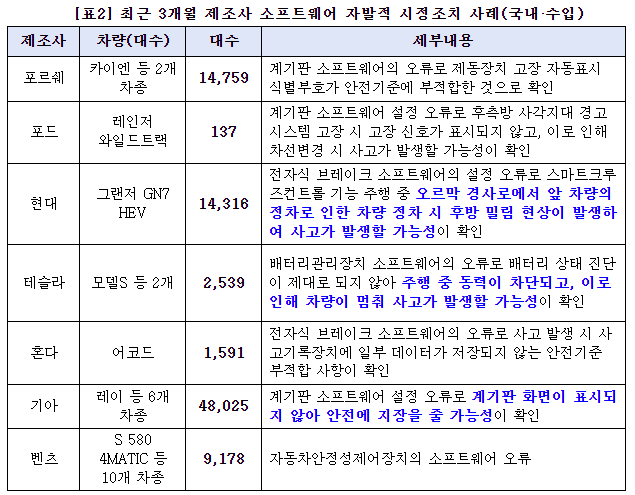 [표2] 최근 3개월 제조사 소프트웨어 자발적 시정조치 사례(국내·수입)

| 제조사 | 차량(대수) | 대수 | 세부내용 |
|---|---|---|---|
| 포르쉐 | 카이엔 등 2개 차종 | 14,759 | 계기판 소프트웨어의 오류로 제동장치 고장 자동표시 식별부호가 안전기준에 부적합한 것으로 확인 |
| 포드 | 레인저 와일드트랙 | 137 | 계기판 소프트웨어 설정 오류로 후측방 사각지대 경고 시스템 고장 시 고장 신호가 표시되지 않고, 이로 인해 차선변경 시 사고가 발생할 가능성이 확인 |
| 현대 | 그랜저 GN7 HEV | 14,316 | 전자식 브레이크 소프트웨어의 설정 오류로 스마트크루즈컨트롤 기능 주행 중 오르막 경사로에서 앞 차량의 정차로 인한 차량 정차 시 후방 밀림 현상이 발생하여 사고가 발생할 가능성이 확인 |
| 테슬라 | 모델S 등 2개 | 2,539 | 배터리관리장치 소프트웨어의 오류로 배터리 상태 진단이 제대로 되지 않아 주행 중 동력이 차단되고, 이로 인해 차량이 멈춰 사고가 발생할 가능성이 확인 |
| 혼다 | 어코드 | 1,591 | 전자식 브레이크 소프트웨어의 오류로 사고 발생 시 사고기록장치에 일부 데이터가 저장되지 않는 안전기준 부적합 사항이 확인 |
| 기아 | 레이 등 6개 차종 | 48,025 | 계기판 소프트웨어 설정 오류로 계기판 화면이 표시되지 않아 안전에 지장을 줄 가능성이 확인 |
| 벤츠 | S 580 4MATIC 등 10개 차종 | 9,178 | 자동차안정성제어장치의 소프트웨어 오류 |